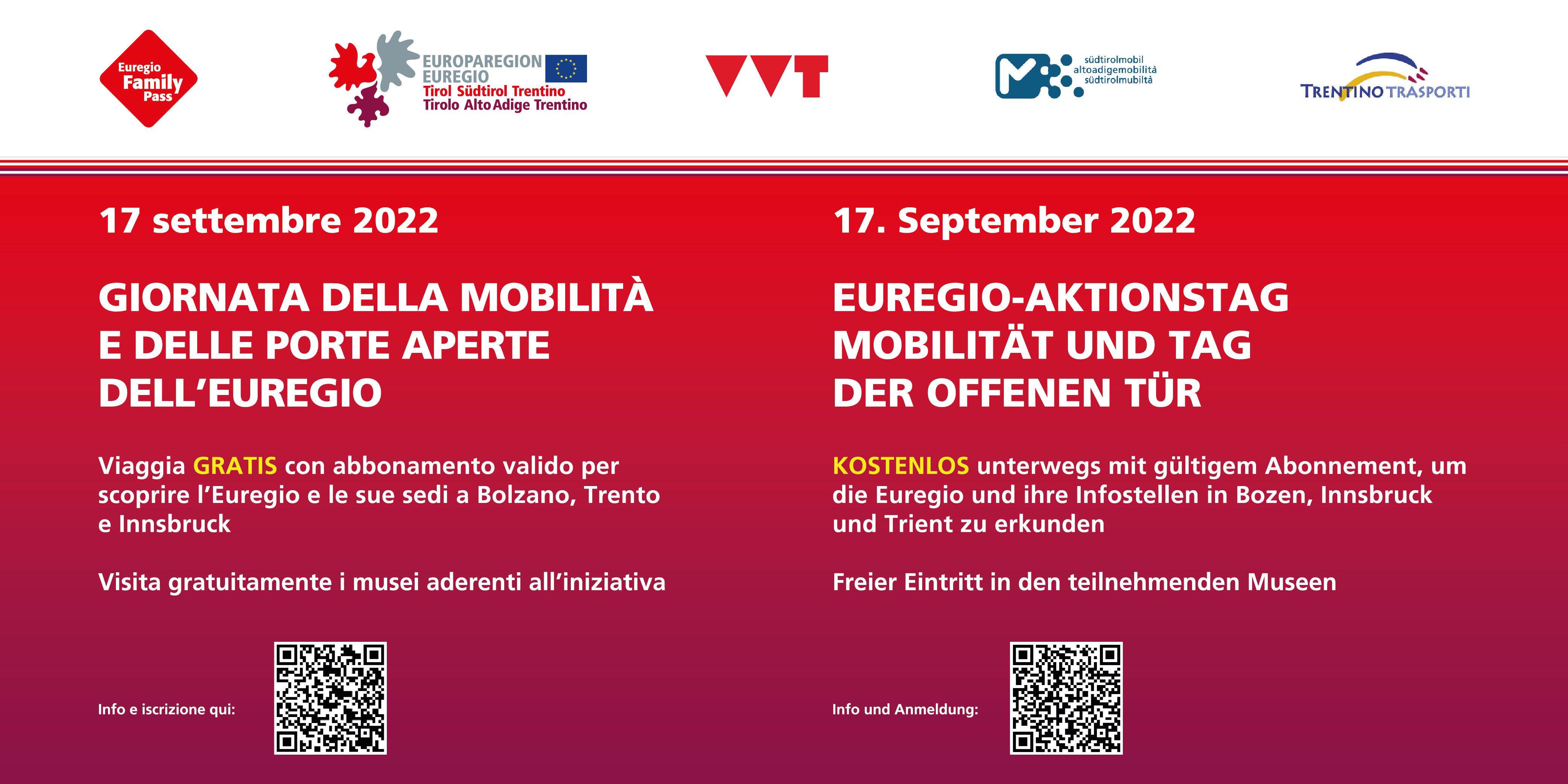 Euregio
Family
Pass

EUROPAREGION
EUREGIO
Tirol Südtirol Trentino
Tirolo Alto Adige Trentino

VVT

südtirolmobil
altoadigemobilità
südtirolmubiltà

TRENTINO TRASPORTI

17 settembre 2022

GIORNATA DELLA MOBILITÀ
E DELLE PORTE APERTE
DELL'EUREGIO

Viaggia GRATIS con abbonamento valido per scoprire l'Euregio e le sue sedi a Bolzano, Trento e Innsbruck

Visita gratuitamente i musei aderenti all'iniziativa

Info e iscrizione qui:

17. September 2022

EUREGIO-AKTIONSTAG
MOBILITÄT UND TAG
DER OFFENEN TÜR

KOSTENLOS unterwegs mit gültigem Abonnement, um die Euregio und ihre Infostellen in Bozen, Innsbruck und Trient zu erkunden

Freier Eintritt in den teilnehmenden Museen

Info und Anmeldung: